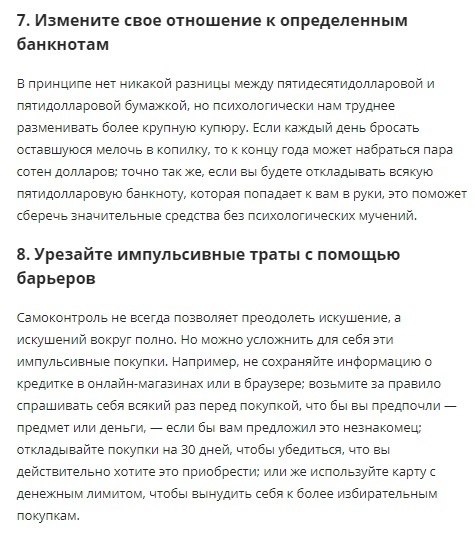 7. Измените свое отношение к определенным банкнотам

В принципе нет никакой разницы между пятидесятидолларовой и пятидолларовой бумажкой, но психологически нам труднее разменивать более крупную купюру. Если каждый день бросать оставшуюся мелочь в копилку, то к концу года может набраться пара сотен долларов; точно так же, если вы будете откладывать всякую пятидолларовую банкноту, которая попадает к вам в руки, это поможет сберечь значительные средства без психологических мучений.

8. Урезайте импульсивные траты с помощью барьеров

Самоконтроль не всегда позволяет преодолеть искушение, а искушений вокруг полно. Но можно усложнить для себя эти импульсивные покупки. Например, не сохраняйте информацию о кредитке в онлайн-магазинах или в браузере; возьмите за правило спрашивать себя всякий раз перед покупкой, что бы вы предпочли — предмет или деньги, — если бы вам предложил это незнакомец; откладывайте покупки на 30 дней, чтобы убедиться, что вы действительно хотите это приобрести; или же используйте карту с денежным лимитом, чтобы вынудить себя к более избирательным покупкам.